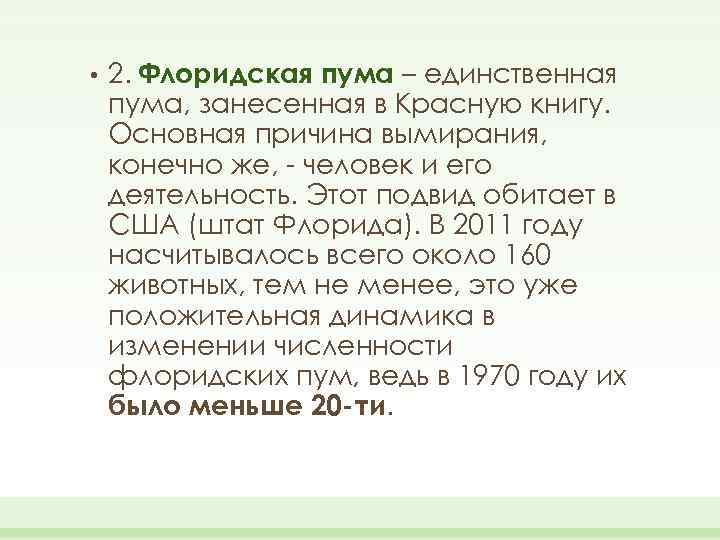 • 2. Флоридская пума – единственная пума, занесенная в Красную книгу. Основная причина вымирания, конечно же, - человек и его деятельность. Этот подвид обитает в США (штат Флорида). В 2011 году насчитывалось всего около 160 животных, тем не менее, это уже положительная динамика в изменении численности флоридских пум, ведь в 1970 году их было меньше 20-ти.